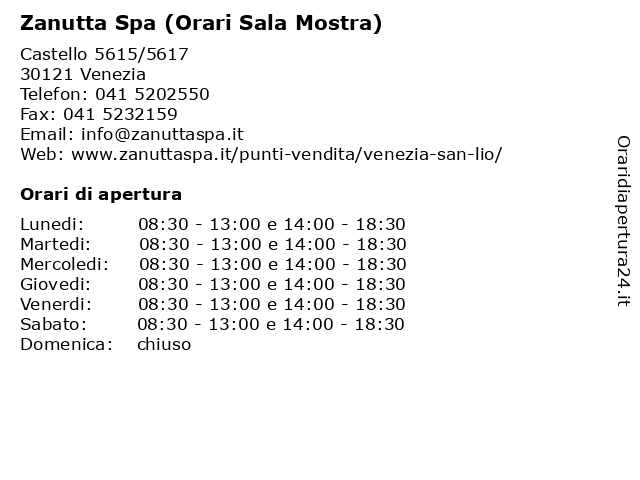 Zanutta Spa (Orari Sala Mostra)

Castello 5615/5617
30121 Venezia
Telefon: 041 5202550
Fax: 041 5232159
Email: info@zanuttaspa.it
Web: www.zanuttaspa.it/punti-vendita/venezia-san-lio/

Orari di apertura

| | |
|---|---|
| Lunedi: | 08:30 - 13:00 e 14:00 - 18:30 |
| Martedi: | 08:30 - 13:00 e 14:00 - 18:30 |
| Mercoledi: | 08:30 - 13:00 e 14:00 - 18:30 |
| Giovedi: | 08:30 - 13:00 e 14:00 - 18:30 |
| Venerdi: | 08:30 - 13:00 e 14:00 - 18:30 |
| Sabato: | 08:30 - 13:00 e 14:00 - 18:30 |
| Domenica: | chiuso |

Oraridiapertura24.it